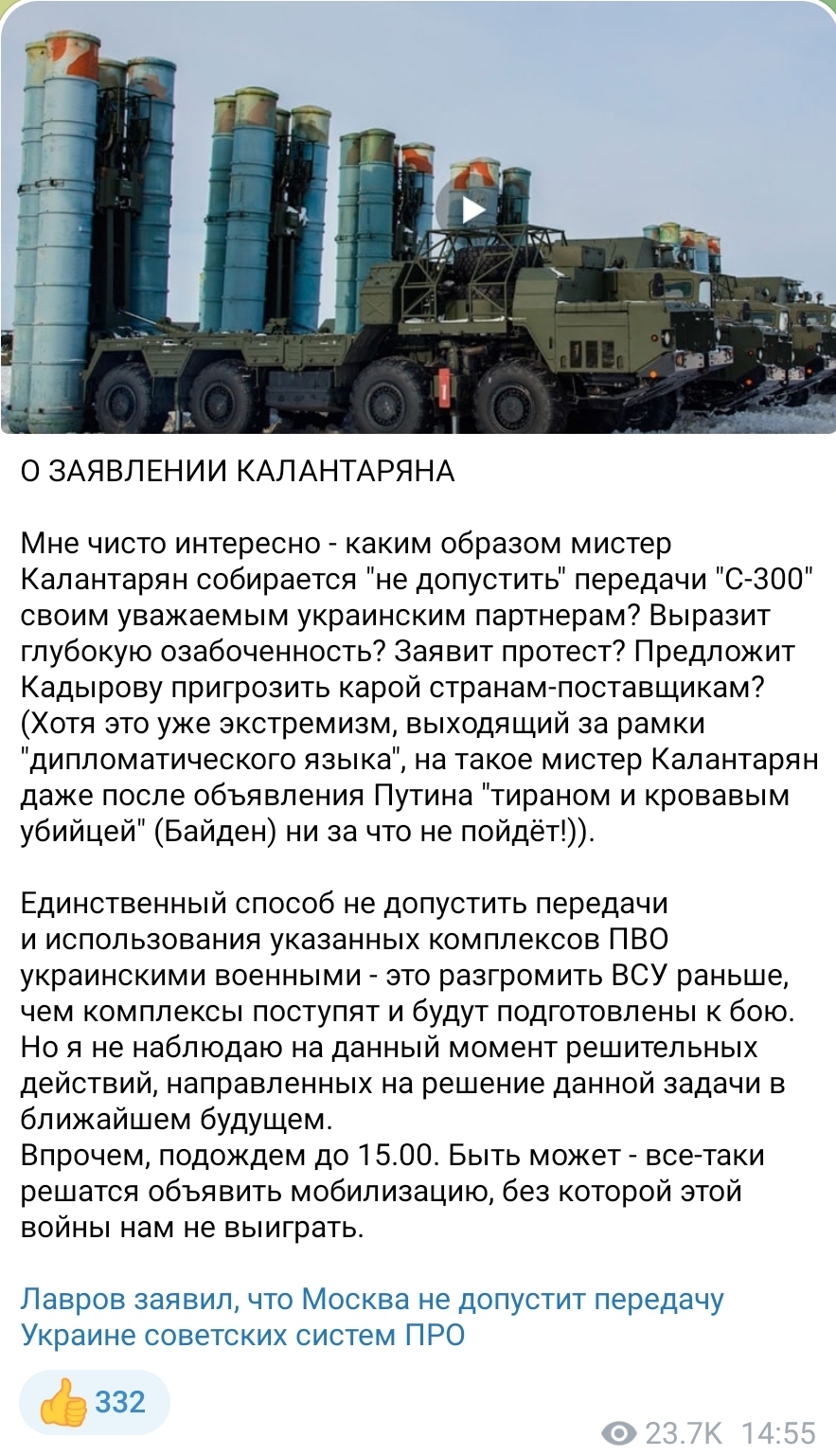 О ЗАЯВЛЕНИИ КАЛАНТАРЯНА

Мне чисто интересно - каким образом мистер Калантарян собирается "не допустить" передачи "С-300" своим уважаемым украинским партнерам? Выразит глубокую озабоченность? Заявит протест? Предложит Кадырову пригрозить карой странам-поставщикам? (Хотя это уже экстремизм, выходящий за рамки "дипломатического языка", на такое мистер Калантарян даже после объявления Путина "тираном и кровавым убийцей" (Байден) ни за что не пойдёт!)).

Единственный способ не допустить передачи и использования указанных комплексов ПВО украинскими военными - это разгромить ВСУ раньше, чем комплексы поступят и будут подготовлены к бою. Но я не наблюдаю на данный момент решительных действий, направленных на решение данной задачи в ближайшем будущем.
Впрочем, подождем до 15.00. Быть может - все-таки решатся объявить мобилизацию, без которой этой войны нам не выиграть.

Лавров заявил, что Москва не допустит передачу Украине советских систем ПРО

👍 332

23.7K 14:55